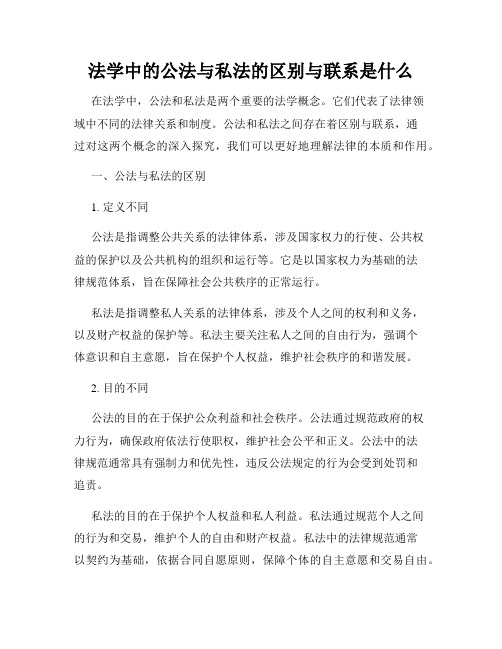 法学中的公法与私法的区别与联系是什么

在法学中，公法和私法是两个重要的法学概念。它们代表了法律领域中不同的法律关系和制度。公法和私法之间存在着区别与联系，通过对这两个概念的深入探究，我们可以更好地理解法律的本质和作用。

一、公法与私法的区别

1. 定义不同

公法是指调整公共关系的法律体系，涉及国家权力的行使、公共权益的保护以及公共机构的组织和运行等。它是以国家权力为基础的法律规范体系，旨在保障社会公共秩序的正常运行。

私法是指调整私人关系的法律体系，涉及个人之间的权利和义务，以及财产权益的保护等。私法主要关注私人之间的自由行为，强调个体意识和自主意愿，旨在保护个人权益，维护社会秩序的和谐发展。

2. 目的不同

公法的目的在于保护公众利益和社会秩序。公法通过规范政府的权力行为，确保政府依法行使职权，维护社会公平和正义。公法中的法律规范通常具有强制力和优先性，违反公法规定的行为会受到处罚和追责。

私法的目的在于保护个人权益和私人利益。私法通过规范个人之间的行为和交易，维护个人的自由和财产权益。私法中的法律规范通常以契约为基础，依据合同自愿原则，保障个体的自主意愿和交易自由。